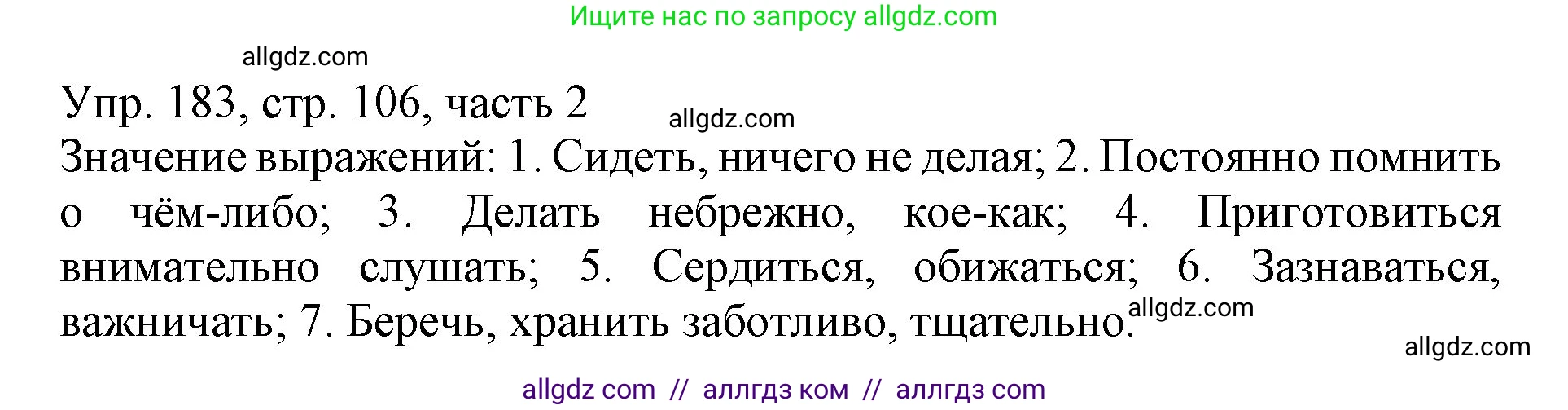 Ищите нас по запросу allgdz.com

allgdz.com

Упр. 183, стр. 106, часть 2

allgdz.com

Значение выражений: 1. Сидеть, ничего не делая; 2. Постоянно помнить о чём-либо; 3. Делать небрежно, кое-как; 4. Приготовиться внимательно слушать; 5. Сердиться, обижаться; 6. Зазнаваться, важничать; 7. Беречь, хранить заботливо, тщательно.

allgdz.com

allgdz.com

allgdz com // аллгдз ком // аллгдз com